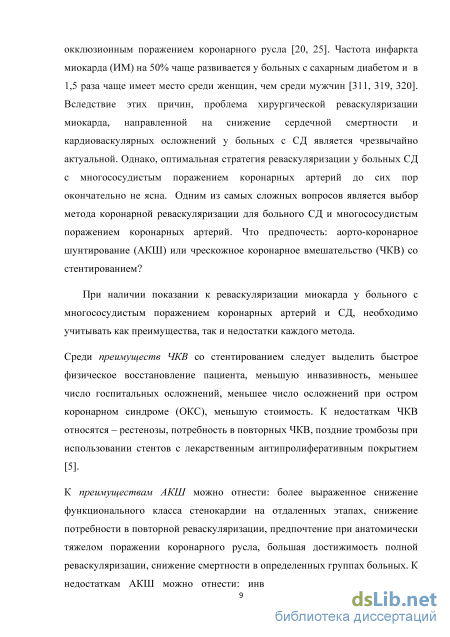 окклюзионным поражением коронарного русла [20, 25]. Частота инфаркта миокарда (ИМ) на 50% чаще развивается у больных с сахарным диабетом и в 1,5 раза чаще имеет место среди женщин, чем среди мужчин [311, 319, 320]. Вследствие этих причин, проблема хирургической реваскуляризации миокарда, направленной на снижение сердечной смертности и кардиоваскулярных осложнений у больных с СД является чрезвычайно актуальной. Однако, оптимальная стратегия реваскуляризации у больных СД с многососудистым поражением коронарных артерий до сих пор окончательно не ясна. Одним из самых сложных вопросов является выбор метода коронарной реваскуляризации для больного СД и многососудистым поражением коронарных артерий. Что предпочесть: аорто-коронарное шунтирование (АКШ) или чрескожное коронарное вмешательство (ЧКВ) со стентированием?

При наличии показании к реваскуляризации миокарда у больного с многососудистым поражением коронарных артерий и СД, необходимо учитывать как преимущества, так и недостатки каждого метода.

Среди преимуществ ЧКВ со стентированием следует выделить быстрое физическое восстановление пациента, меньшую инвазивность, меньшее число госпитальных осложнений, меньшее число осложнений при остром коронарном синдроме (ОКС), меньшую стоимость. К недостаткам ЧКВ относятся – рестенозы, потребность в повторных ЧКВ, поздние тромбозы при использовании стентов с лекарственным антипролиферативным покрытием [5].

К преимуществам АКШ можно отнести: более выраженное снижение функционального класса стенокардии на отдаленных этапах, снижение потребности в повторной реваскуляризации, предпочтение при анатомически тяжелом поражении коронарного русла, большая достижимость полной реваскуляризации, снижение смертности в определенных группах больных. К недостаткам АКШ можно отнести: инв

9

dsLib.net
библиотека диссертаций